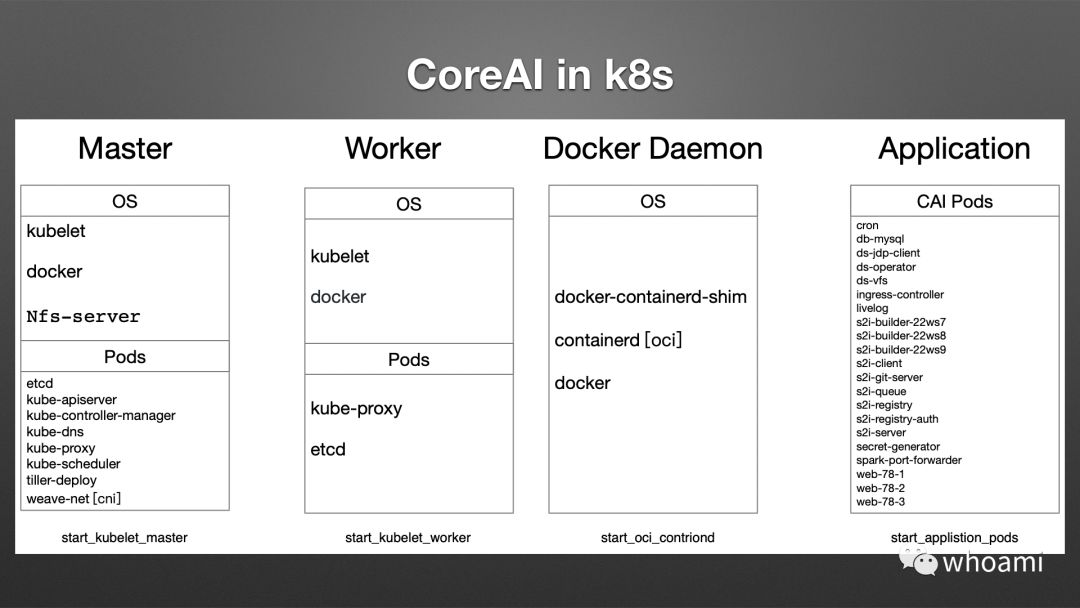 CoreAI in k8s

Master

OS

kubelet

docker

Nfs-server

Pods

etcd
kube-apiserver
kube-controller-manager
kube-dns
kube-proxy
kube-scheduler
tiller-deploy
weave-net [cni]

start_kubelet_master

Worker

OS

kubelet

docker

Pods

kube-proxy

etcd

start_kubelet_worker

Docker Daemon

OS

docker-containerd-shim

containerd [oci]

docker

start_oci_contriond

Application

CAI Pods

cron
db-mysql
ds-jdp-client
ds-operator
ds-vfs
ingress-controller
livelog
s2i-builder-22ws7
s2i-builder-22ws8
s2i-builder-22ws9
s2i-client
s2i-git-server
s2i-queue
s2i-registry
s2i-registry-auth
s2i-server
secret-generator
spark-port-forwarder
web-78-1
web-78-2
web-78-3

start_applistion_pods

whoami